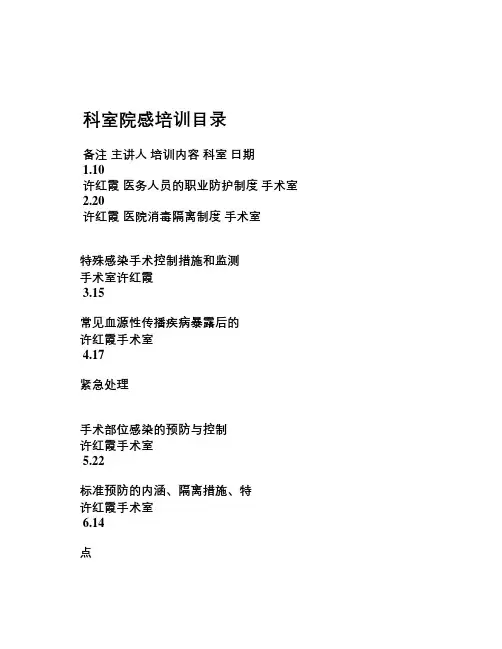 科室院感培训目录

备注 主讲人 培训内容 科室 日期
1.10
许红霞 医务人员的职业防护制度 手术室
2.20
许红霞 医院消毒隔离制度 手术室

特殊感染手术控制措施和监测
手术室许红霞
3.15

常见血源性传播疾病暴露后的
许红霞手术室
4.17

紧急处理

手术部位感染的预防与控制
许红霞手术室
5.22

标准预防的内涵、隔离措施、特
许红霞手术室
6.14

点